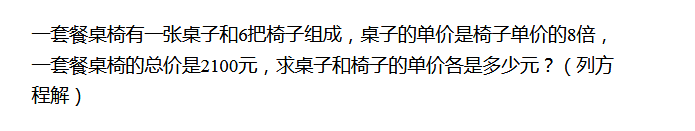 一套餐桌椅有一张桌子和6把椅子组成，桌子的单价是椅子单价的8倍，一套餐桌椅的总价是2100元，求桌子和椅子的单价各是多少元？（列方程解）